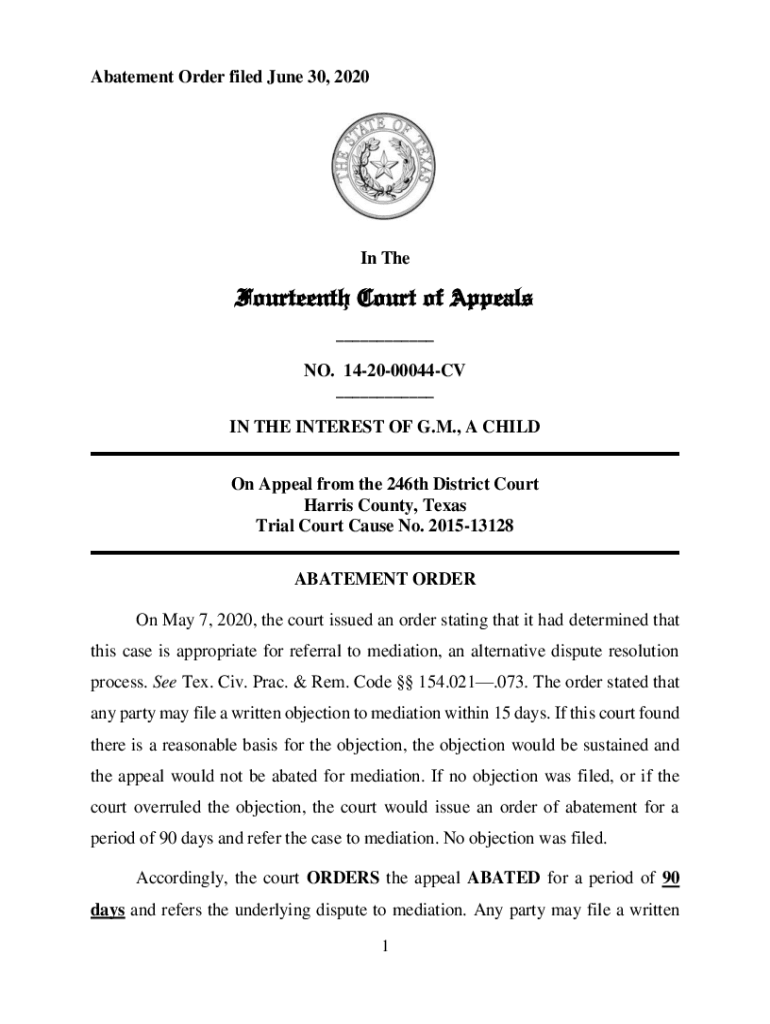 Abatement Order filed June 30, 2020

THE STATE OF TEXAS

In The

Fourteenth Court of Appeals

NO. 14-20-00044-CV

IN THE INTEREST OF G.M., A CHILD

On Appeal from the 246th District Court
Harris County, Texas
Trial Court Cause No. 2015-13128

ABATEMENT ORDER

On May 7, 2020, the court issued an order stating that it had determined that this case is appropriate for referral to mediation, an alternative dispute resolution process. See Tex. Civ. Prac. & Rem. Code §§ 154.021—.073. The order stated that any party may file a written objection to mediation within 15 days. If this court found there is a reasonable basis for the objection, the objection would be sustained and the appeal would not be abated for mediation. If no objection was filed, or if the court overruled the objection, the court would issue an order of abatement for a period of 90 days and refer the case to mediation. No objection was filed.

Accordingly, the court ORDERS the appeal ABATED for a period of 90 days and refers the underlying dispute to mediation. Any party may file a written

1